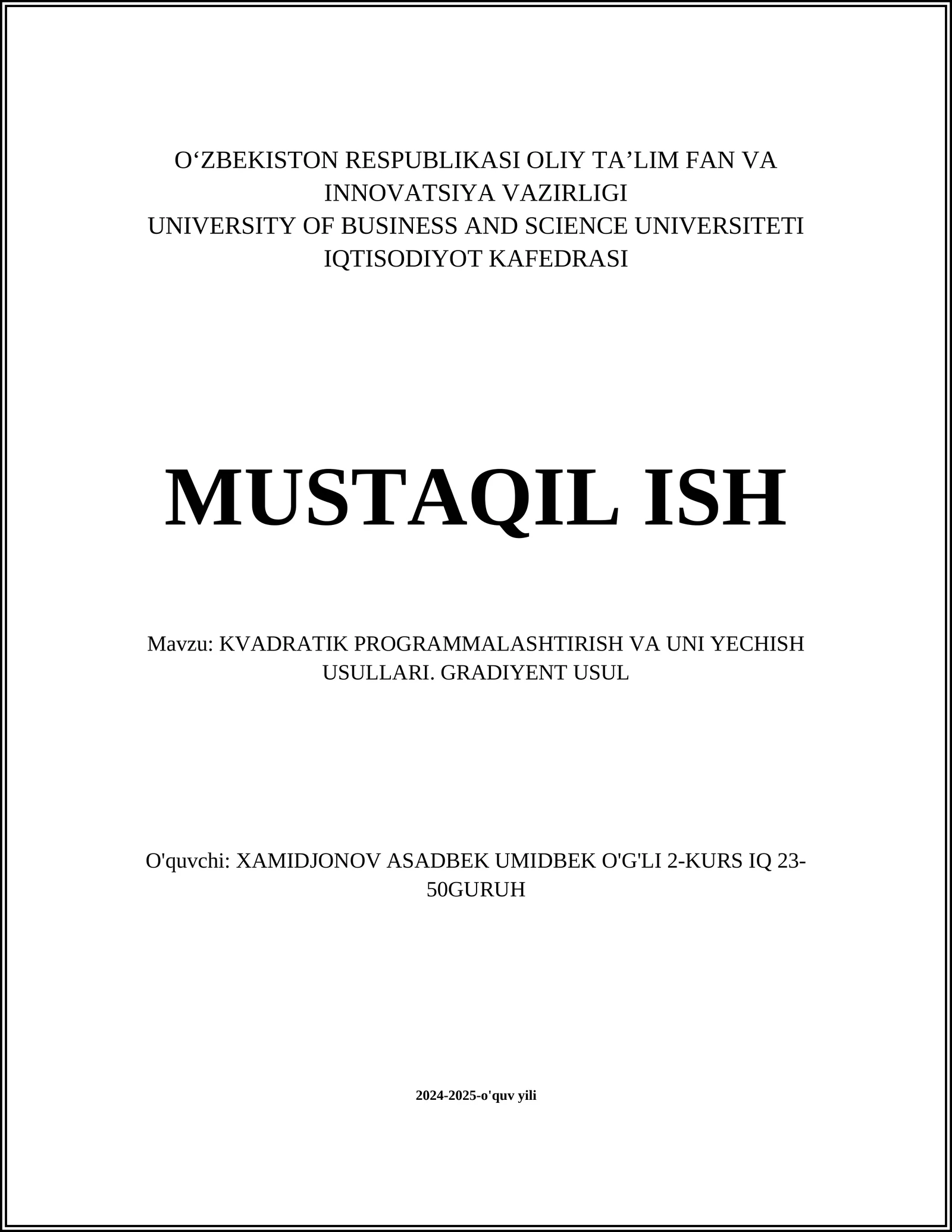 O‘ZBEKISTON RESPUBLIKASI OLIY TA’LIM FAN VA INNOVATSIYA VAZIRLIGI
UNIVERSITY OF BUSINESS AND SCIENCE UNIVERSITETI
IQTISODIYOT KAFEDRASI

MUSTAQIL ISH

Mavzu: KVADRATIK PROGRAMMALASHTIRISH VA UNI YECHISH USULLARI. GRADIYENT USUL

O'quvchi: XAMIDJONOV ASADBEK UMIDBEK O'G'LI 2-KURS IQ 23-50GURUH

2024-2025-o'quv yili